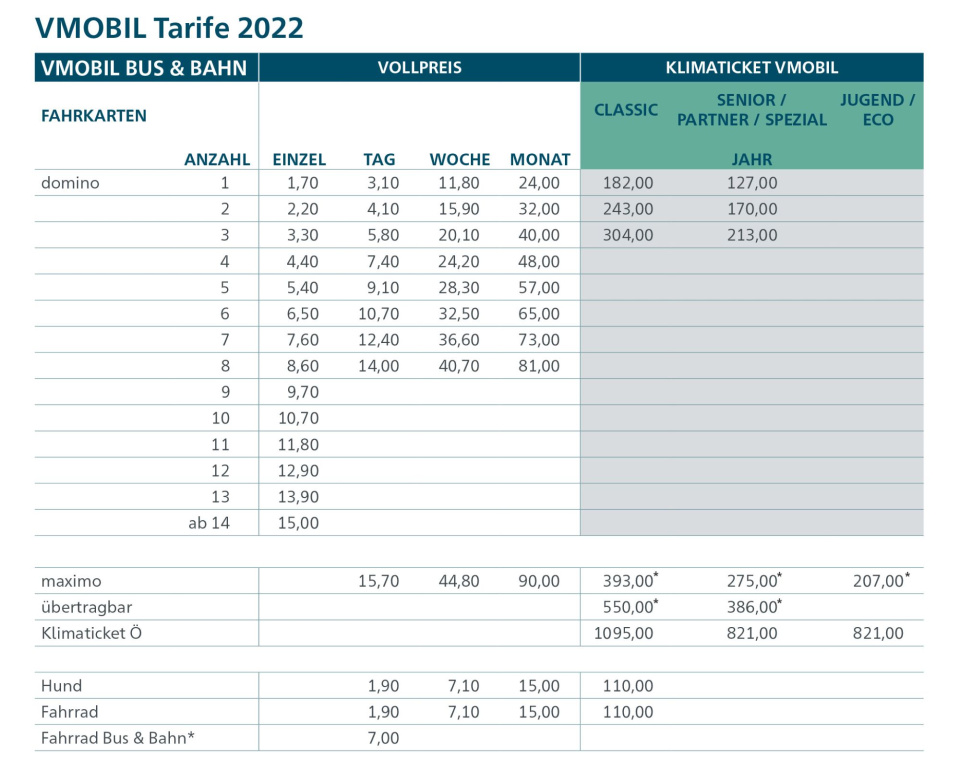 VMOBIL Tarife 2022

| VMOBIL BUS & BAHN | | VOLLPREIS | | | | KLIMATICKET VMOBIL | | |
|---|---|---|---|---|---|---|---|---|
| FAHRKARTEN | | | | | | CLASSIC | SENIOR / PARTNER / SPEZIAL | JUGEND / ECO |
| | ANZAHL | EINZEL | TAG | WOCHE | MONAT | | JAHR | |
| domino | 1 | 1,70 | 3,10 | 11,80 | 24,00 | 182,00 | 127,00 | |
| | 2 | 2,20 | 4,10 | 15,90 | 32,00 | 243,00 | 170,00 | |
| | 3 | 3,30 | 5,80 | 20,10 | 40,00 | 304,00 | 213,00 | |
| | 4 | 4,40 | 7,40 | 24,20 | 48,00 | | | |
| | 5 | 5,40 | 9,10 | 28,30 | 57,00 | | | |
| | 6 | 6,50 | 10,70 | 32,50 | 65,00 | | | |
| | 7 | 7,60 | 12,40 | 36,60 | 73,00 | | | |
| | 8 | 8,60 | 14,00 | 40,70 | 81,00 | | | |
| | 9 | 9,70 | | | | | | |
| | 10 | 10,70 | | | | | | |
| | 11 | 11,80 | | | | | | |
| | 12 | 12,90 | | | | | | |
| | 13 | 13,90 | | | | | | |
| | ab 14 | 15,00 | | | | | | |
| maximo | | | 15,70 | 44,80 | 90,00 | 393,00* | 275,00* | 207,00* |
| übertragbar | | | | | | 550,00* | 386,00* | |
| Klimaticket Ö | | | | | | 1095,00 | 821,00 | 821,00 |
| Hund | | | 1,90 | 7,10 | 15,00 | 110,00 | | |
| Fahrrad | | | 1,90 | 7,10 | 15,00 | 110,00 | | |
| Fahrrad Bus & Bahn* | | | 7,00 | | | | | |